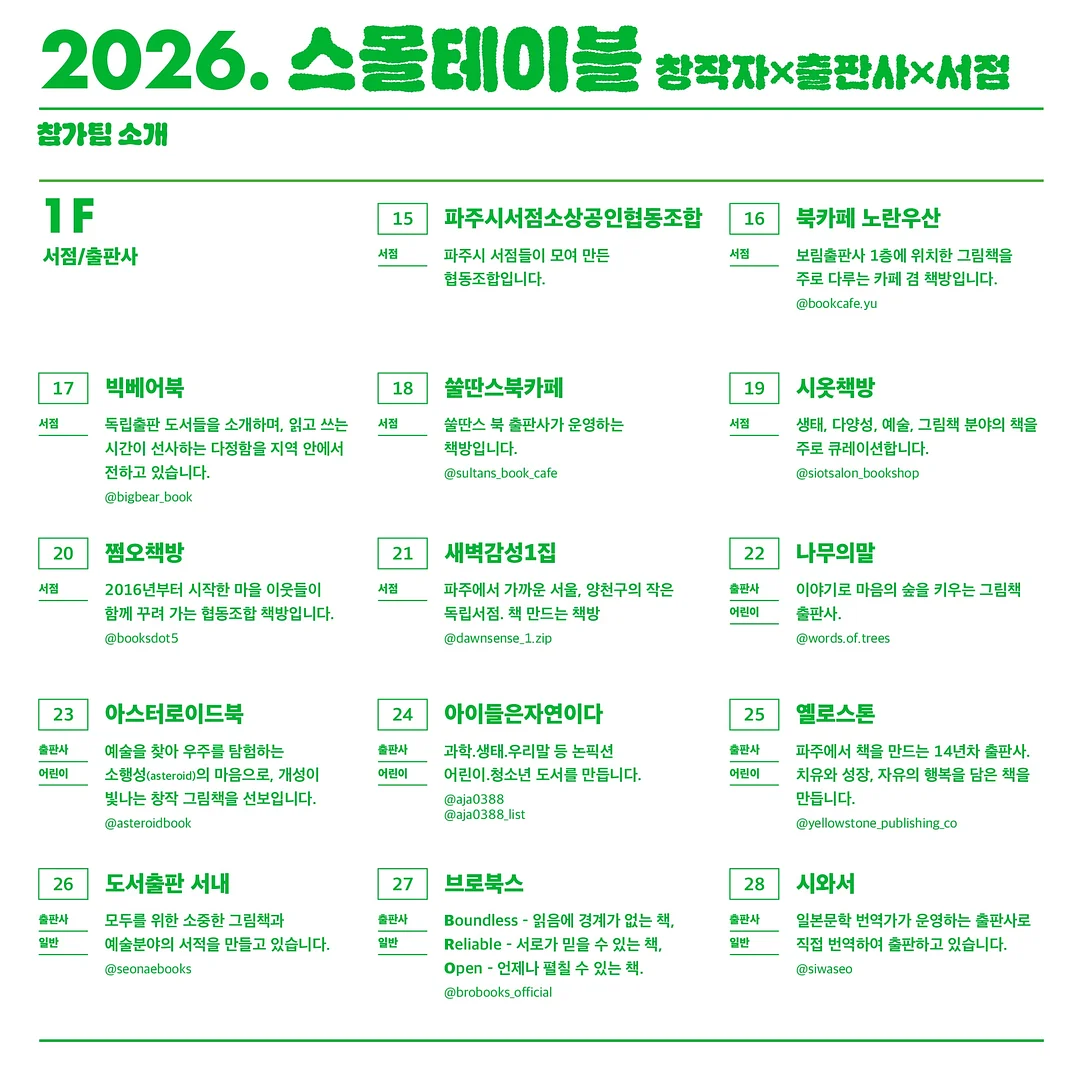 2026. 스몰테이블 창작자×출판사×서점

참가팀 소개

1F
서점/출판사

15
서점
파주시서점소상공인협동조합
파주시 서점들이 모여 만든 협동조합입니다.

16
서점
북카페 노란우산
보림출판사 1층에 위치한 그림책을 주로 다루는 카페 겸 책방입니다.
@bookcafe.yu

17
서점
빅베어북
독립출판 도서들을 소개하며, 읽고 쓰는 시간이 선사하는 다정함을 지역 안에서 전하고 있습니다.
@bigbear_book

18
서점
쑬딴스북카페
쑬딴스 북 출판사가 운영하는 책방입니다.
@sultans_book_cafe

19
서점
시옷책방
생태, 다양성, 예술, 그림책 분야의 책을 주로 큐레이션합니다.
@siotsalon_bookshop

20
서점
쩜오책방
2016년부터 시작한 마을 이웃들이 함께 꾸려 가는 협동조합 책방입니다.
@booksdot5

21
서점
새벽감성1집
파주에서 가까운 서울, 양천구의 작은 독립서점. 책 만드는 책방
@dawnsense_1.zip

22
출판사
어린이
나무의말
이야기로 마음의 숲을 키우는 그림책 출판사.
@words.of.trees

23
출판사
어린이
아스터로이드북
예술을 찾아 우주를 탐험하는 소행성(asteroid)의 마음으로, 개성이 빛나는 창작 그림책을 선보입니다.
@asteroidbook

24
출판사
어린이
아이들은자연이다
과학.생태.우리말 등 논픽션 어린이.청소년 도서를 만듭니다.
@aja0388
@aja0388_list

25
출판사
어린이
옐로스톤
파주에서 책을 만드는 14년차 출판사. 치유와 성장, 자유의 행복을 담은 책을 만듭니다.
@yellowstone_publishing_co

26
출판사
일반
도서출판 서내
모두를 위한 소중한 그림책과 예술분야의 서적을 만들고 있습니다.
@seonaebooks

27
출판사
일반
브로북스
Boundless - 읽음에 경계가 없는 책, Reliable - 서로가 믿을 수 있는 책, Open - 언제나 펼칠 수 있는 책.
@brobooks_official

28
출판사
일반
시와서
일본문학 번역가가 운영하는 출판사로 직접 번역하여 출판하고 있습니다.
@siwaseo